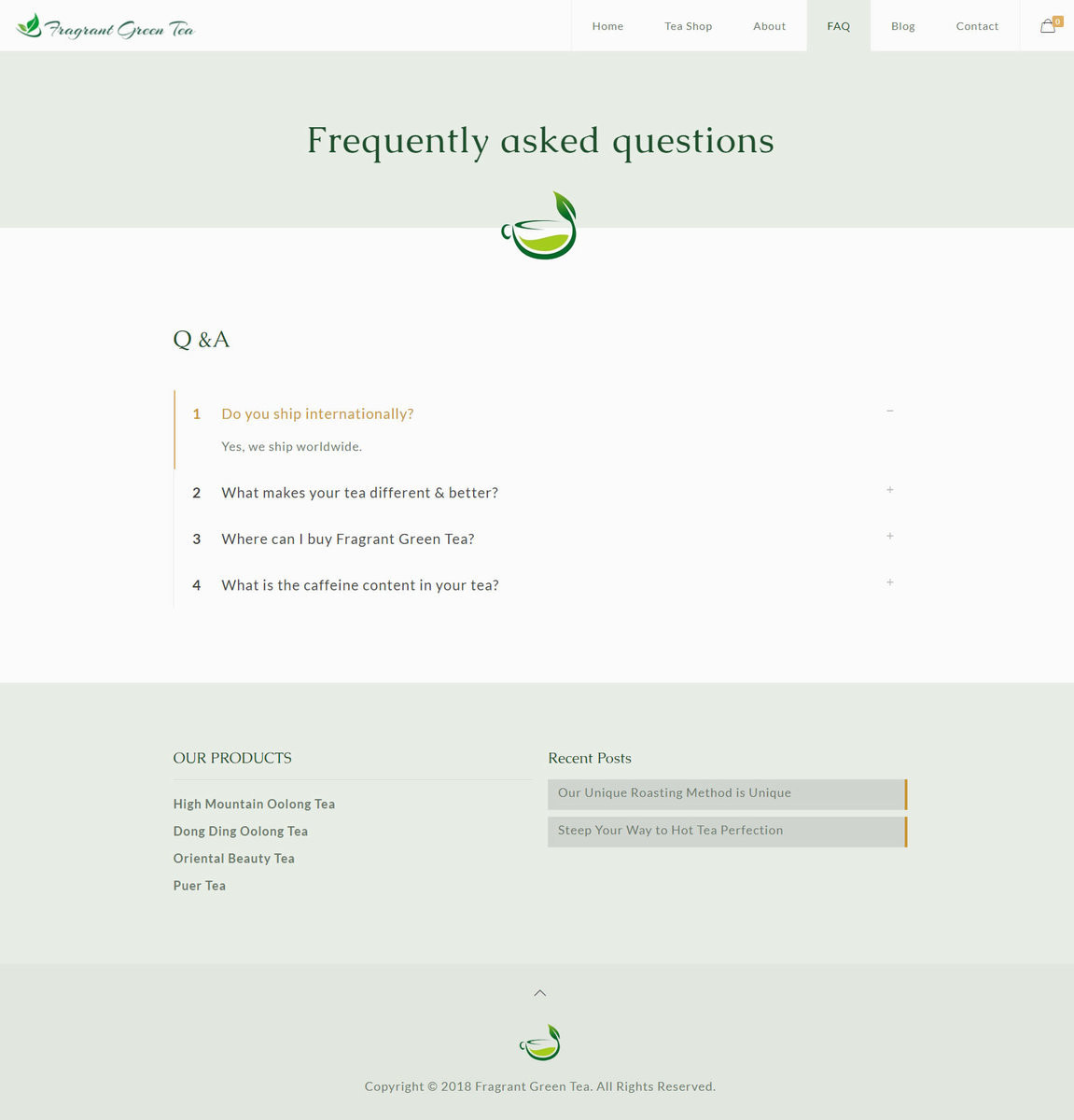 Fragrant Green Tea

Home
Tea Shop
About
FAQ
Blog
Contact
0

Frequently asked questions

Q &A

1 Do you ship internationally? −

Yes, we ship worldwide.

2 What makes your tea different & better? +

3 Where can I buy Fragrant Green Tea? +

4 What is the caffeine content in your tea? +

OUR PRODUCTS

High Mountain Oolong Tea
Dong Ding Oolong Tea
Oriental Beauty Tea
Puer Tea

Recent Posts

Our Unique Roasting Method is Unique
Steep Your Way to Hot Tea Perfection

Copyright © 2018 Fragrant Green Tea. All Rights Reserved.